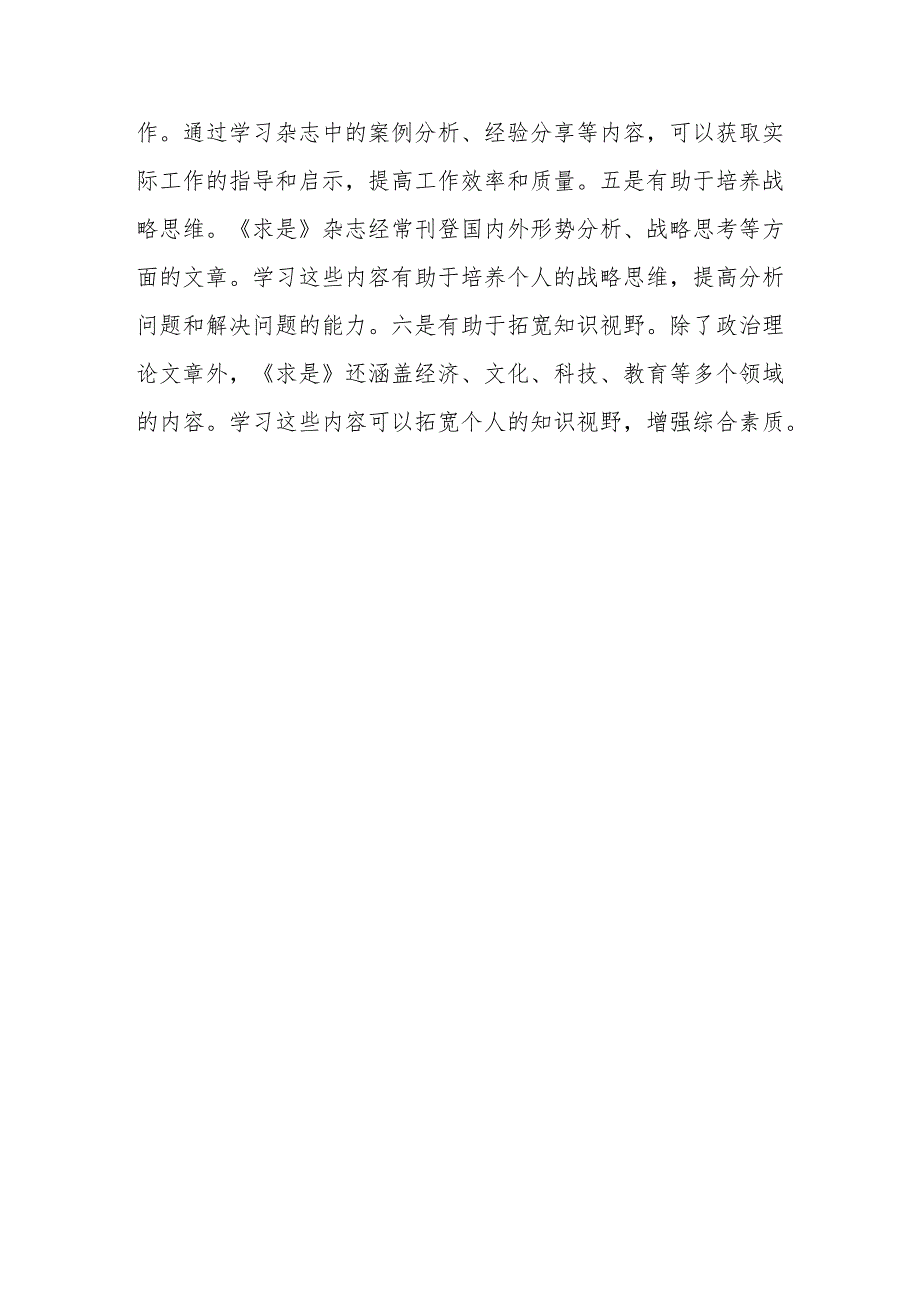 作。通过学习杂志中的案例分析、经验分享等内容，可以获取实际工作的指导和启示，提高工作效率和质量。五是有助于培养战略思维。《求是》杂志经常刊登国内外形势分析、战略思考等方面的文章。学习这些内容有助于培养个人的战略思维，提高分析问题和解决问题的能力。六是有助于拓宽知识视野。除了政治理论文章外，《求是》还涵盖经济、文化、科技、教育等多个领域的内容。学习这些内容可以拓宽个人的知识视野，增强综合素质。